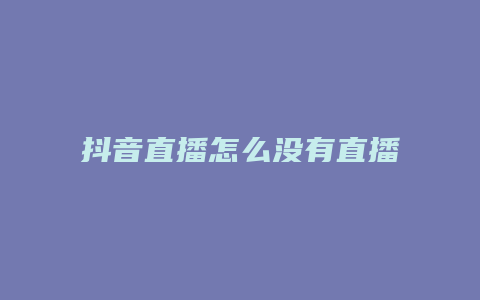 抖音直播怎么没有直播